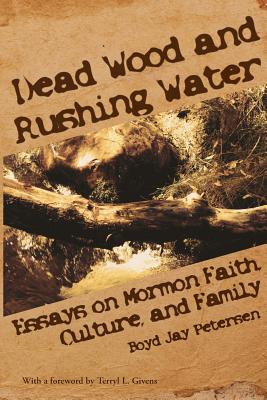 Dead Wood and Rushing Water

Essays on Mormon Faith, Culture, and Family

Boyd Jay Petersen

With a foreword by Terryl L. Givens